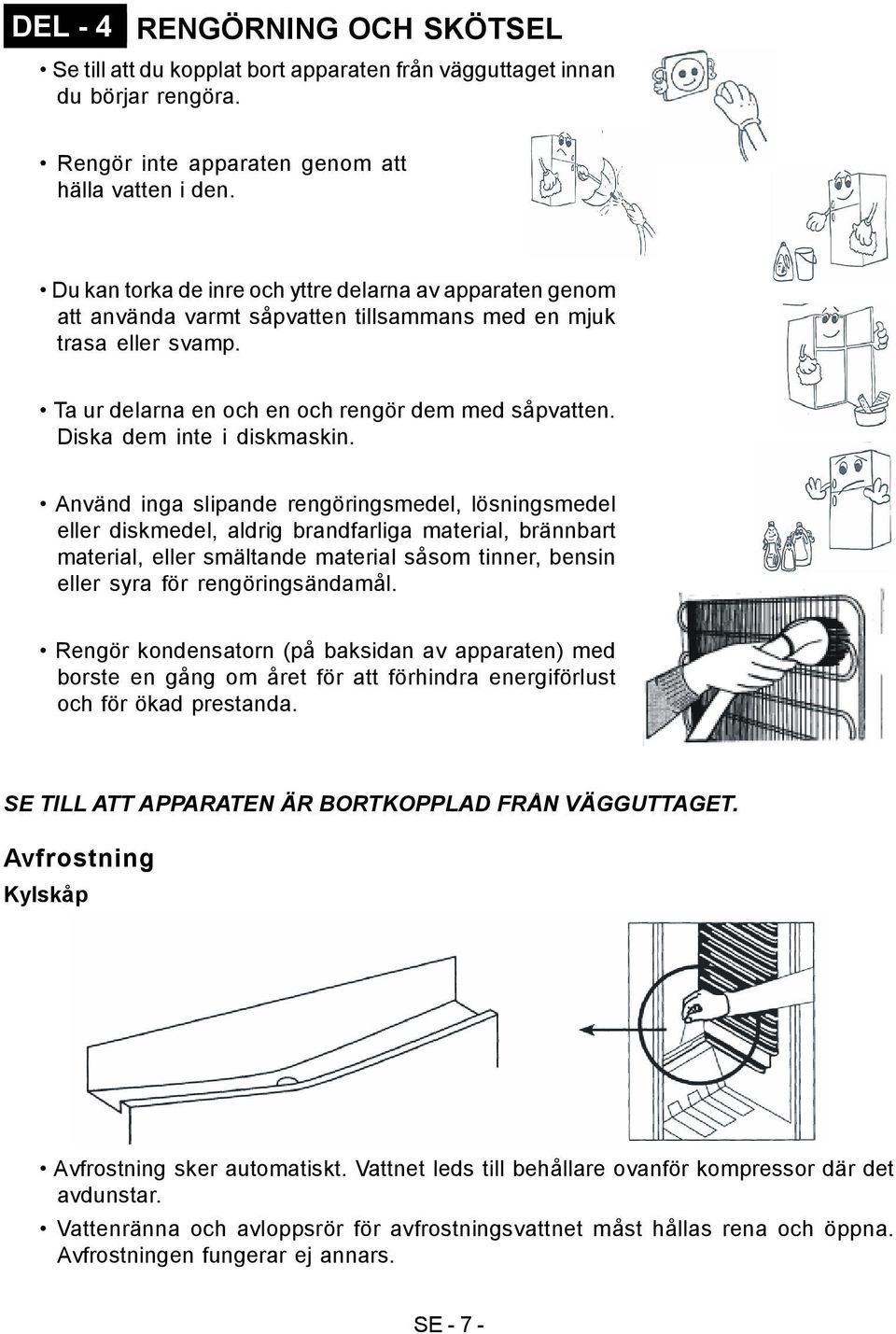 DEL - 4 RENGÖRNING OCH SKÖTSEL

• Se till att du kopplat bort apparaten från vägguttaget innan du börjar rengöra.

• Rengör inte apparaten genom att hälla vatten i den.

• Du kan torka de inre och yttre delarna av apparaten genom att använda varmt såpvatten tillsammans med en mjuk trasa eller svamp.

• Ta ur delarna en och en och rengör dem med såpvatten. Diska dem inte i diskmaskin.

• Använd inga slipande rengöringsmedel, lösningsmedel eller diskmedel, aldrig brandfarliga material, brännbart material, eller smältande material såsom tinner, bensin eller syra för rengöringsändamål.

• Rengör kondensatorn (på baksidan av apparaten) med borste en gång om året för att förhindra energiförlust och för ökad prestanda.

SE TILL ATT APPARATEN ÄR BORTKOPPLAD FRÅN VÄGGUTTAGET.

Avfrostning

Kylskåp

• Avfrostning sker automatiskt. Vattnet leds till behållare ovanför kompressor där det avdunstar.

• Vattenränna och avloppsrör för avfrostningsvattnet måst hållas rena och öppna. Avfrostningen fungerar ej annars.

SE - 7 -